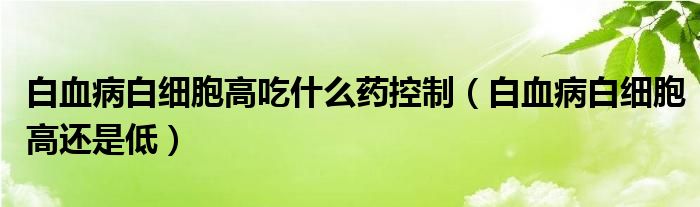 白血病白细胞高吃什么药控制（白血病白细胞高还是低）